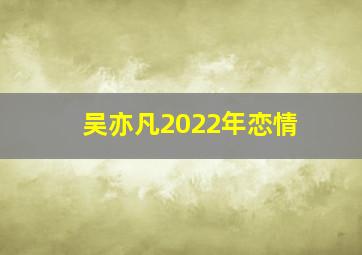 吴亦凡2022年恋情